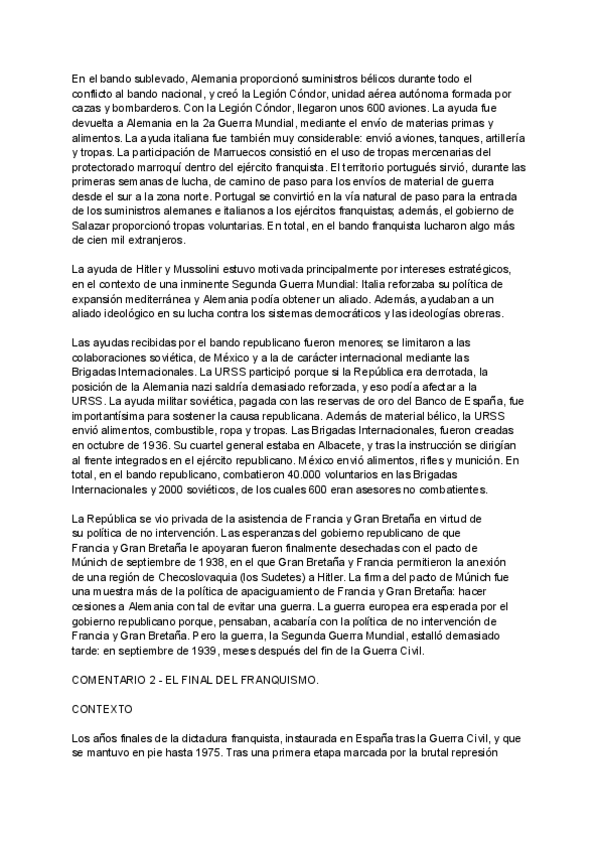 En el bando sublevado, Alemania proporcionó suministros bélicos durante todo el conflicto al bando nacional, y creó la Legión Cóndor, unidad aérea autónoma formada por cazas y bombarderos. Con la Legión Cóndor, llegaron unos 600 aviones. La ayuda fue devuelta a Alemania en la 2a Guerra Mundial, mediante el envío de materias primas y alimentos. La ayuda italiana fue también muy considerable: envió aviones, tanques, artillería y tropas. La participación de Marruecos consistió en el uso de tropas mercenarias del protectorado marroquí dentro del ejército franquista. El territorio portugués sirvió, durante las primeras semanas de lucha, de camino de paso para los envíos de material de guerra desde el sur a la zona norte. Portugal se convirtió en la vía natural de paso para la entrada de los suministros alemanes e italianos a los ejércitos franquistas; además, el gobierno de Salazar proporcionó tropas voluntarias. En total, en el bando franquista lucharon algo más de cien mil extranjeros.

La ayuda de Hitler y Mussolini estuvo motivada principalmente por intereses estratégicos, en el contexto de una inminente Segunda Guerra Mundial: Italia reforzaba su política de expansión mediterránea y Alemania podía obtener un aliado. Además, ayudaban a un aliado ideológico en su lucha contra los sistemas democráticos y las ideologías obreras.

Las ayudas recibidas por el bando republicano fueron menores; se limitaron a las colaboraciones soviética, de México y a la de carácter internacional mediante las Brigadas Internacionales. La URSS participó porque si la República era derrotada, la posición de la Alemania nazi saldría demasiado reforzada, y eso podía afectar a la URSS. La ayuda militar soviética, pagada con las reservas de oro del Banco de España, fue importantísima para sostener la causa republicana. Además de material bélico, la URSS envió alimentos, combustible, ropa y tropas. Las Brigadas Internacionales, fueron creadas en octubre de 1936. Su cuartel general estaba en Albacete, y tras la instrucción se dirigían al frente integrados en el ejército republicano. México envió alimentos, rifles y munición. En total, en el bando republicano, combatieron 40.000 voluntarios en las Brigadas Internacionales y 2000 soviéticos, de los cuales 600 eran asesores no combatientes.

La República se vio privada de la asistencia de Francia y Gran Bretaña en virtud de su política de no intervención. Las esperanzas del gobierno republicano de que Francia y Gran Bretaña le apoyaran fueron finalmente desechadas con el pacto de Múnich de septiembre de 1938, en el que Gran Bretaña y Francia permitieron la anexión de una región de Checoslovaquia (los Sudetes) a Hitler. La firma del pacto de Múnich fue una muestra más de la política de apaciguamiento de Francia y Gran Bretaña: hacer cesiones a Alemania con tal de evitar una guerra. La guerra europea era esperada por el gobierno republicano porque, pensaban, acabaría con la política de no intervención de Francia y Gran Bretaña. Pero la guerra, la Segunda Guerra Mundial, estalló demasiado tarde: en septiembre de 1939, meses después del fin de la Guerra Civil.

COMENTARIO 2 - EL FINAL DEL FRANQUISMO.

CONTEXTO

Los años finales de la dictadura franquista, instaurada en España tras la Guerra Civil, y que se mantuvo en pie hasta 1975. Tras una primera etapa marcada por la brutal represión